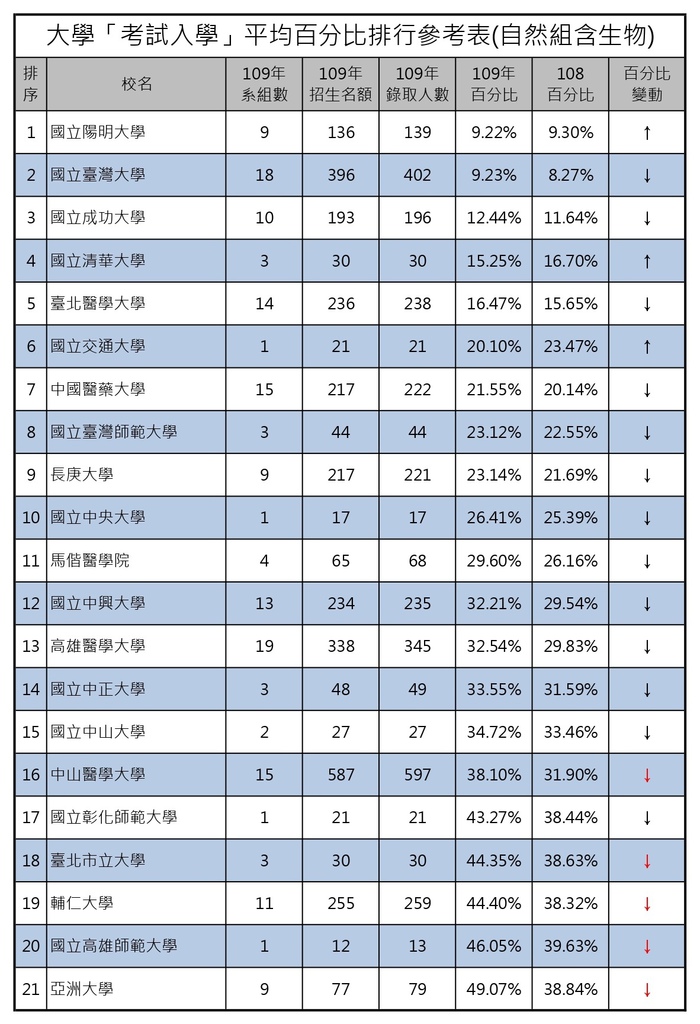 大學「考試入學」平均百分比排行參考表(自然組含生物)

| 排序 | 校名 | 109年系組數 | 109年招生名額 | 109年錄取人數 | 109年百分比 | 108百分比 | 百分比變動 |
|---|---|---|---|---|---|---|---|
| 1 | 國立陽明大學 | 9 | 136 | 139 | 9.22% | 9.30% | ↑ |
| 2 | 國立臺灣大學 | 18 | 396 | 402 | 9.23% | 8.27% | ↓ |
| 3 | 國立成功大學 | 10 | 193 | 196 | 12.44% | 11.64% | ↓ |
| 4 | 國立清華大學 | 3 | 30 | 30 | 15.25% | 16.70% | ↑ |
| 5 | 臺北醫學大學 | 14 | 236 | 238 | 16.47% | 15.65% | ↓ |
| 6 | 國立交通大學 | 1 | 21 | 21 | 20.10% | 23.47% | ↑ |
| 7 | 中國醫藥大學 | 15 | 217 | 222 | 21.55% | 20.14% | ↓ |
| 8 | 國立臺灣師範大學 | 3 | 44 | 44 | 23.12% | 22.55% | ↓ |
| 9 | 長庚大學 | 9 | 217 | 221 | 23.14% | 21.69% | ↓ |
| 10 | 國立中央大學 | 1 | 17 | 17 | 26.41% | 25.39% | ↓ |
| 11 | 馬偕醫學院 | 4 | 65 | 68 | 29.60% | 26.16% | ↓ |
| 12 | 國立中興大學 | 13 | 234 | 235 | 32.21% | 29.54% | ↓ |
| 13 | 高雄醫學大學 | 19 | 338 | 345 | 32.54% | 29.83% | ↓ |
| 14 | 國立中正大學 | 3 | 48 | 49 | 33.55% | 31.59% | ↓ |
| 15 | 國立中山大學 | 2 | 27 | 27 | 34.72% | 33.46% | ↓ |
| 16 | 中山醫學大學 | 15 | 587 | 597 | 38.10% | 31.90% | ↓ |
| 17 | 國立彰化師範大學 | 1 | 21 | 21 | 43.27% | 38.44% | ↓ |
| 18 | 臺北市立大學 | 3 | 30 | 30 | 44.35% | 38.63% | ↓ |
| 19 | 輔仁大學 | 11 | 255 | 259 | 44.40% | 38.32% | ↓ |
| 20 | 國立高雄師範大學 | 1 | 12 | 13 | 46.05% | 39.63% | ↓ |
| 21 | 亞洲大學 | 9 | 77 | 79 | 49.07% | 38.84% | ↓ |